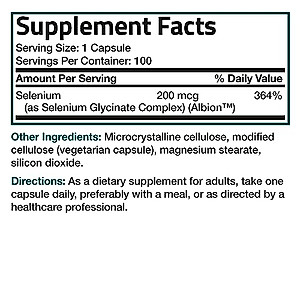 Supplement Facts
Serving Size: 1 Capsule
Servings Per Container: 100

| Amount Per Serving | | % Daily Value |
|---|---|---|
| Selenium (as Selenium Glycinate Complex) (Albion™) | 200 mcg | 364% |

Other Ingredients: Microcrystalline cellulose, modified cellulose (vegetarian capsule), magnesium stearate, silicon dioxide.

Directions: As a dietary supplement for adults, take one capsule daily, preferably with a meal, or as directed by a healthcare professional.